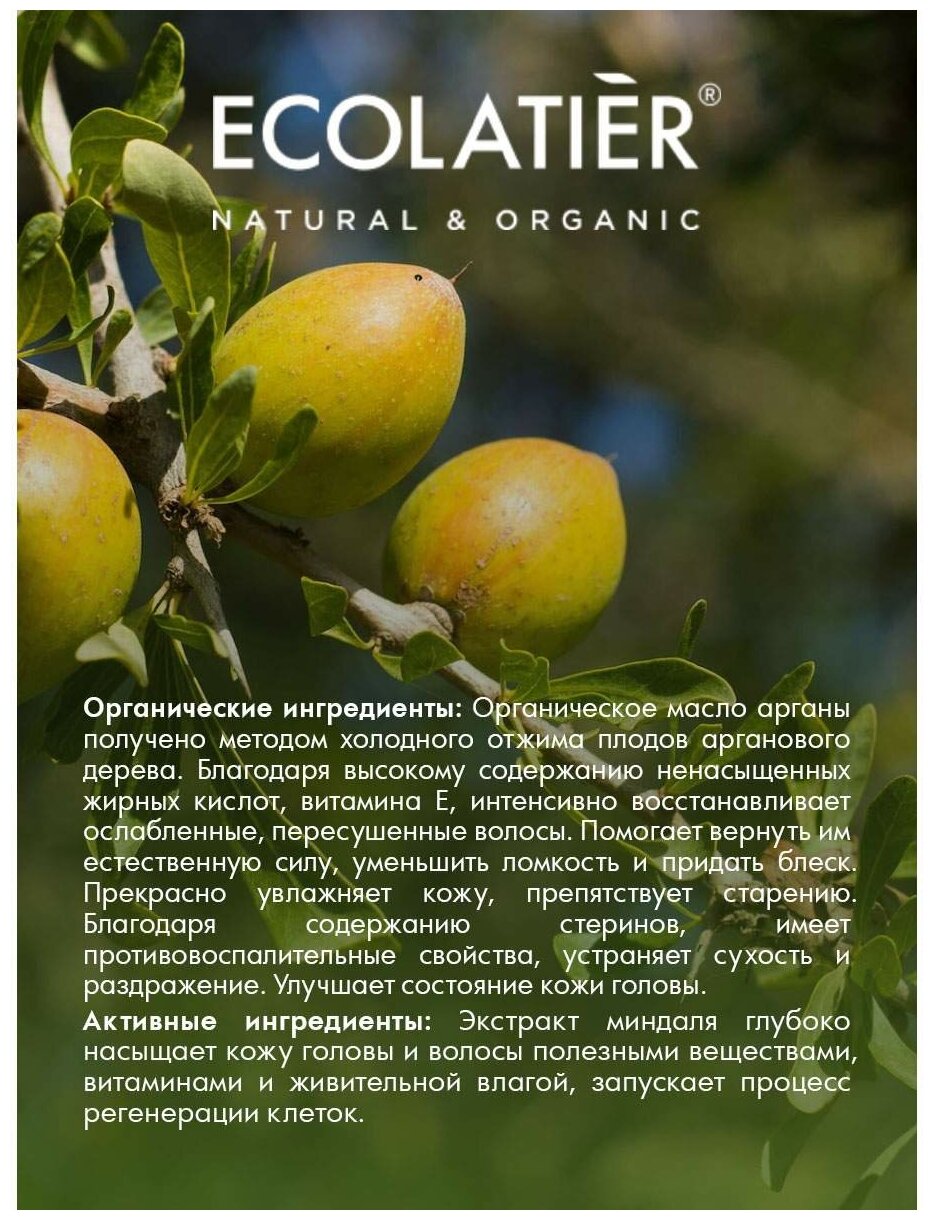 ECOLATIÈR®

NATURAL & ORGANIC

Органические ингредиенты: Органическое масло арганы получено методом холодного отжима плодов арганового дерева. Благодаря высокому содержанию ненасыщенных жирных кислот, витамина Е, интенсивно восстанавливает ослабленные, пересушенные волосы. Помогает вернуть им естественную силу, уменьшить ломкость и придать блеск. Прекрасно увлажняет кожу, препятствует старению. Благодаря содержанию стеринов, имеет противовоспалительные свойства, устраняет сухость и раздражение. Улучшает состояние кожи головы.

Активные ингредиенты: Экстракт миндаля глубоко насыщает кожу головы и волосы полезными веществами, витаминами и живительной влагой, запускает процесс регенерации клеток.